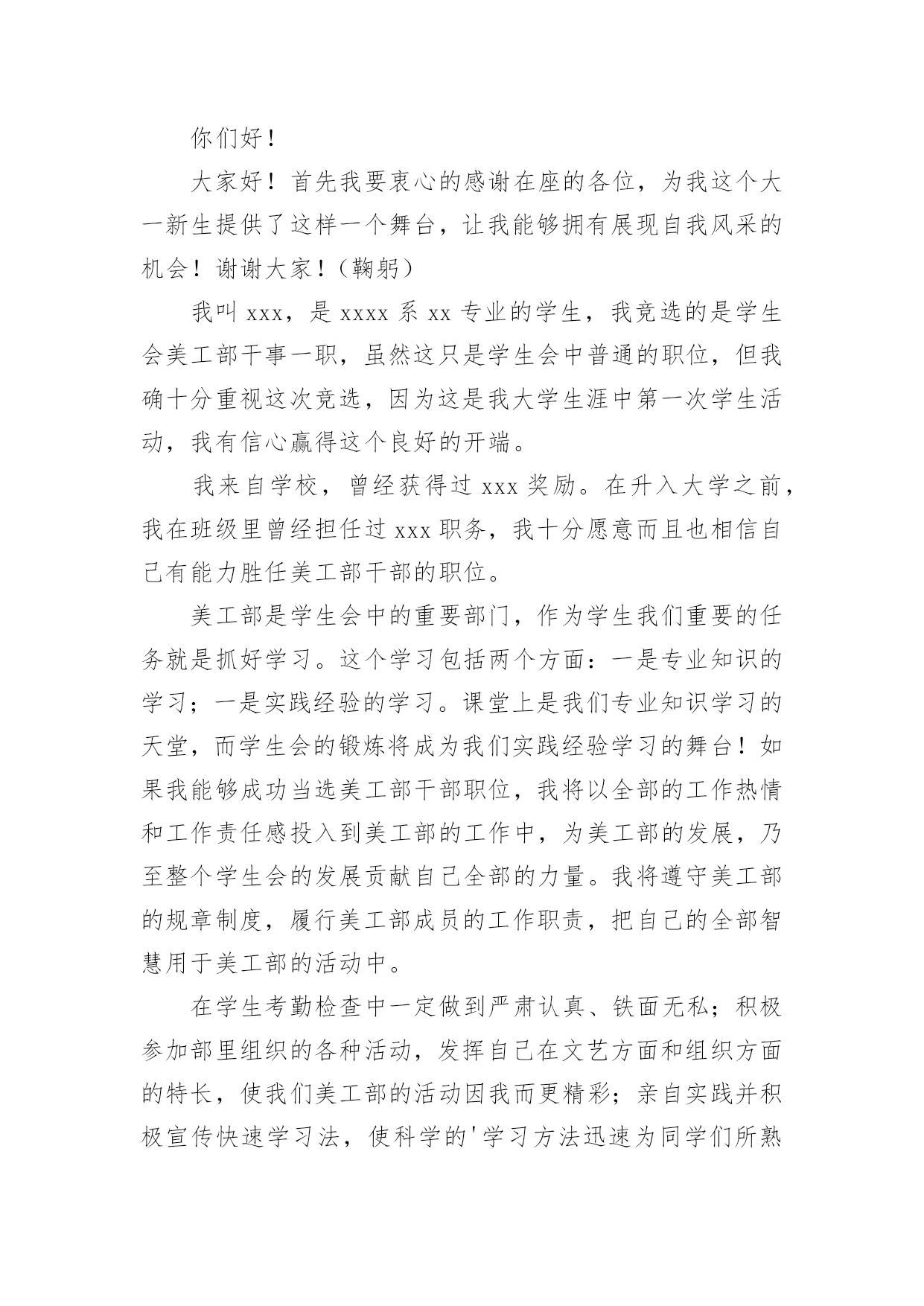 你们好！

大家好！首先我要衷心的感谢在座的各位，为我这个大一新生提供了这样一个舞台，让我能够拥有展现自我风采的机会！谢谢大家！（鞠躬）

我叫 xxx，是 xxxx 系 xx 专业的学生，我竞选的是学生会美工部干事一职，虽然这只是学生会中普通的职位，但我确十分重视这次竞选，因为这是我大学生涯中第一次学生活动，我有信心赢得这个良好的开端。

我来自学校，曾经获得过 xxx 奖励。在升入大学之前，我在班级里曾经担任过 xxx 职务，我十分愿意而且也相信自己有能力胜任美工部干部的职位。

美工部是学生会中的重要部门，作为学生我们重要的任务就是抓好学习。这个学习包括两个方面：一是专业知识的学习；一是实践经验的学习。课堂上是我们专业知识学习的天堂，而学生会的锻炼将成为我们实践经验学习的舞台！如果我能够成功当选美工部干部职位，我将以全部的工作热情和工作责任感投入到美工部的工作中，为美工部的发展，乃至整个学生会的发展贡献自己全部的力量。我将遵守美工部的规章制度，履行美工部成员的工作职责，把自己的全部智慧用于美工部的活动中。

在学生考勤检查中一定做到严肃认真、铁面无私；积极参加部里组织的各种活动，发挥自己在文艺方面和组织方面的特长，使我们美工部的活动因我而更精彩；亲自实践并积极宣传快速学习法，使科学的'学习方法迅速为同学们所熟